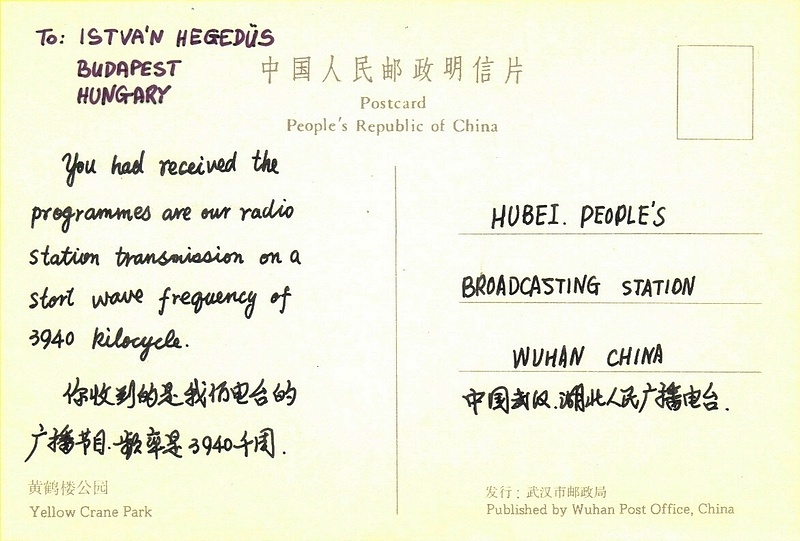 To: ISTVA'N HEGEDÜS
BUDAPEST
HUNGARY

中国人民邮政明信片
Postcard
People's Republic of China

You had received the programmes are our radio station transmission on a stort wave frequency of 3940 kilocycle.

你收到的是我们电台的广播节目.频率是3940千周.

黄鹤楼公园
Yellow Crane Park

HUBEI. PEOPLE'S
BROADCASTING STATION
WUHAN CHINA
中国武汉.湖北人民广播电台.

发行：武汉市邮政局
Published by Wuhan Post Office, China